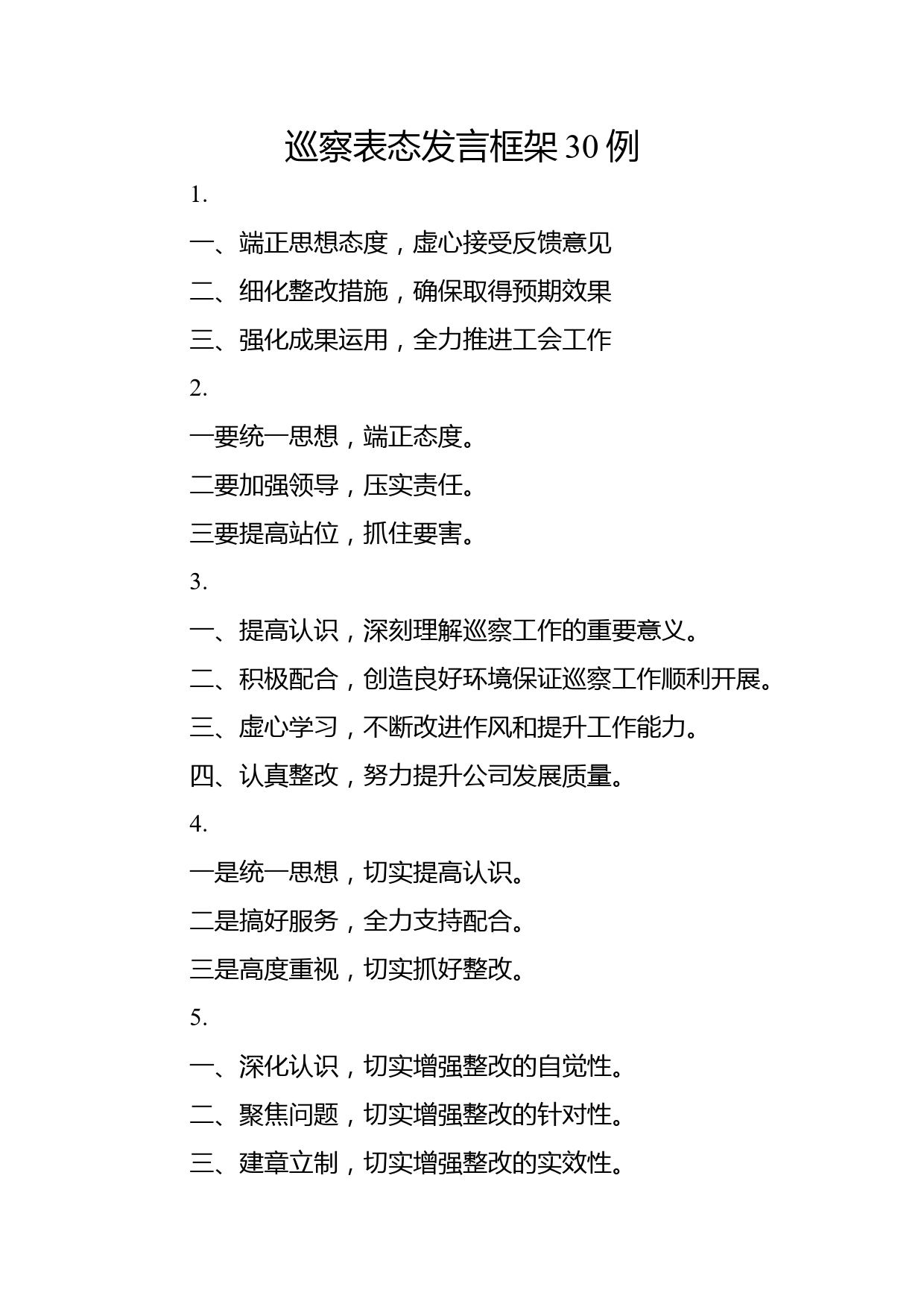 巡察表态发言框架30例

1.

一、端正思想态度，虚心接受反馈意见

二、细化整改措施，确保取得预期效果

三、强化成果运用，全力推进工会工作

2.

一要统一思想，端正态度。

二要加强领导，压实责任。

三要提高站位，抓住要害。

3.

一、提高认识，深刻理解巡察工作的重要意义。

二、积极配合，创造良好环境保证巡察工作顺利开展。

三、虚心学习，不断改进作风和提升工作能力。

四、认真整改，努力提升公司发展质量。

4.

一是统一思想，切实提高认识。

二是搞好服务，全力支持配合。

三是高度重视，切实抓好整改。

5.

一、深化认识，切实增强整改的自觉性。

二、聚焦问题，切实增强整改的针对性。

三、建章立制，切实增强整改的实效性。